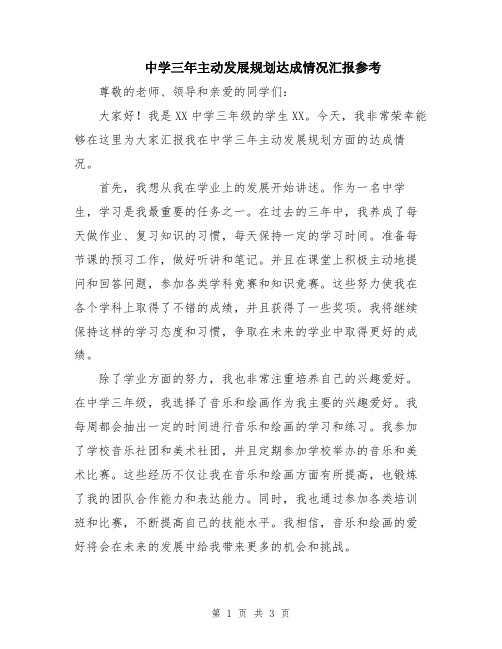 中学三年主动发展规划达成情况汇报参考

尊敬的老师、领导和亲爱的同学们：

大家好！我是XX中学三年级的学生XX。今天，我非常荣幸能够在这里为大家汇报我在中学三年主动发展规划方面的达成情况。

首先，我想从我在学业上的发展开始讲述。作为一名中学生，学习是我最重要的任务之一。在过去的三年中，我养成了每天做作业、复习知识的习惯，每天保持一定的学习时间。准备每节课的预习工作，做好听讲和笔记。并且在课堂上积极主动地提问和回答问题，参加各类学科竞赛和知识竞赛。这些努力使我在各个学科上取得了不错的成绩，并且获得了一些奖项。我将继续保持这样的学习态度和习惯，争取在未来的学业中取得更好的成绩。

除了学业方面的努力，我也非常注重培养自己的兴趣爱好。在中学三年级，我选择了音乐和绘画作为我主要的兴趣爱好。我每周都会抽出一定的时间进行音乐和绘画的学习和练习。我参加了学校音乐社团和美术社团，并且定期参加学校举办的音乐和美术比赛。这些经历不仅让我在音乐和绘画方面有所提高，也锻炼了我的团队合作能力和表达能力。同时，我也通过参加各类培训班和比赛，不断提高自己的技能水平。我相信，音乐和绘画的爱好将会在未来的发展中给我带来更多的机会和挑战。

第 1 页 共 3 页